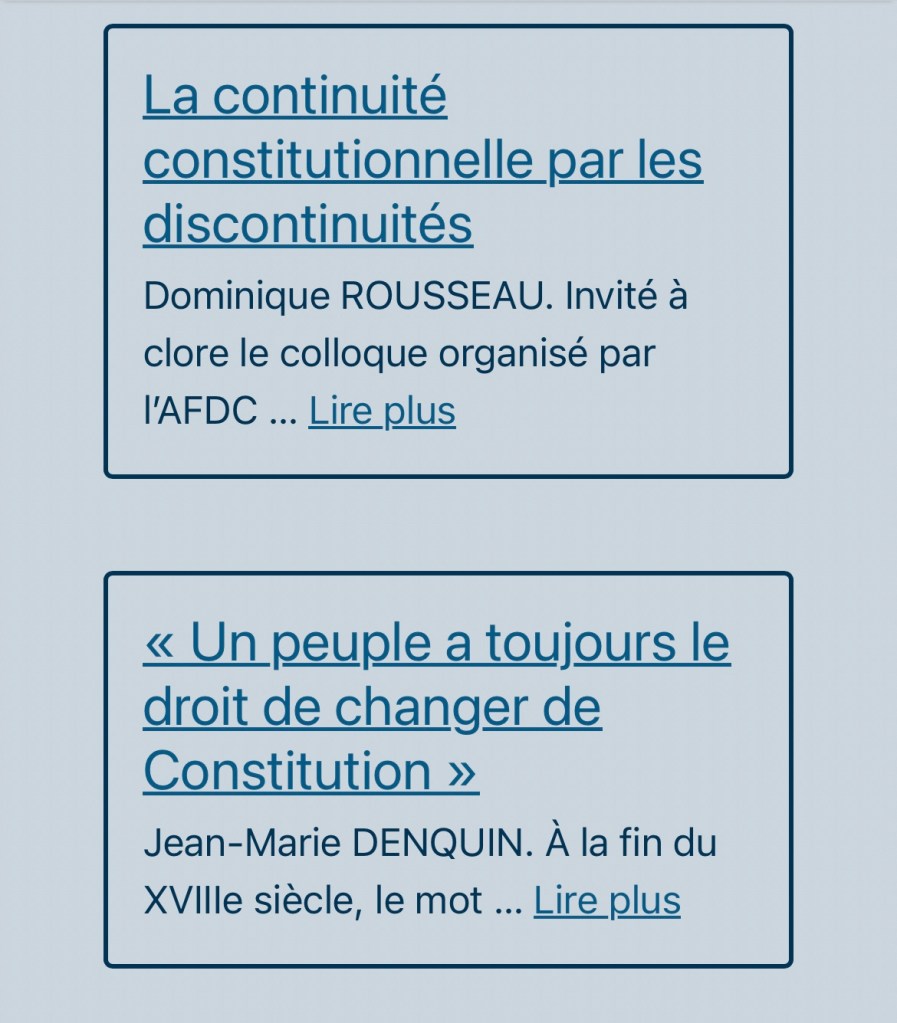 La continuité constitutionnelle par les discontinuités

Dominique ROUSSEAU. Invité à clore le colloque organisé par l'AFDC … Lire plus

« Un peuple a toujours le droit de changer de Constitution »

Jean-Marie DENQUIN. À la fin du XVIIIe siècle, le mot … Lire plus